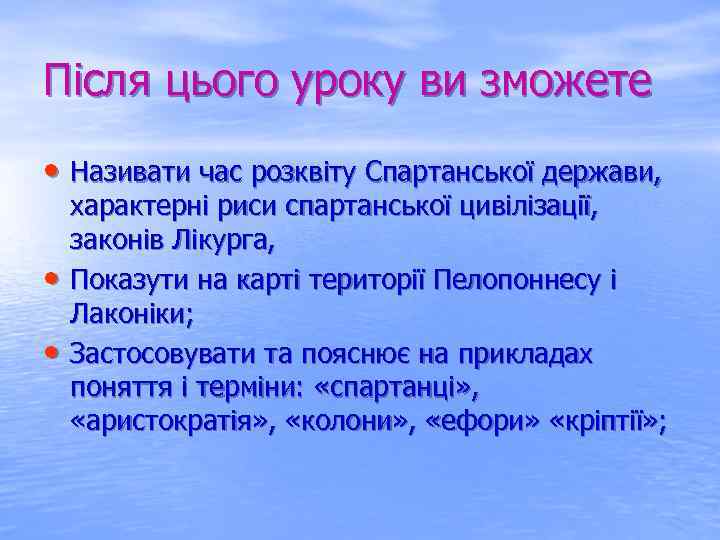 Після цього уроку ви зможете

• Називати час розквіту Спартанської держави, характерні риси спартанської цивілізації, законів Лікурга,
• Показути на карті території Пелопоннесу і Лаконіки;
• Застосовувати та пояснює на прикладах поняття і терміни: «спартанці», «аристократія», «колони», «ефори» «кріптії»;